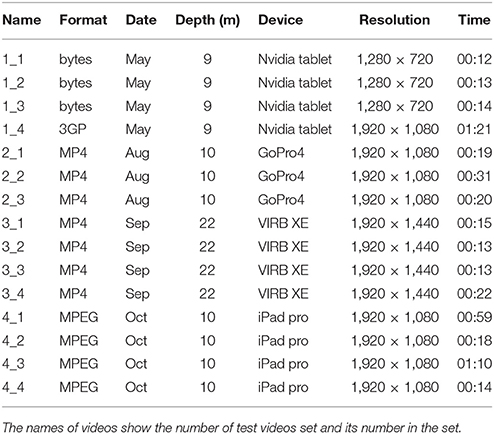 | Name | Format | Date | Depth (m) | Device | Resolution | Time |
|---|---|---|---|---|---|---|
| 1_1 | bytes | May | 9 | Nvidia tablet | 1,280 × 720 | 00:12 |
| 1_2 | bytes | May | 9 | Nvidia tablet | 1,280 × 720 | 00:13 |
| 1_3 | bytes | May | 9 | Nvidia tablet | 1,280 × 720 | 00:14 |
| 1_4 | 3GP | May | 9 | Nvidia tablet | 1,920 × 1,080 | 01:21 |
| 2_1 | MP4 | Aug | 10 | GoPro4 | 1,920 × 1,080 | 00:19 |
| 2_2 | MP4 | Aug | 10 | GoPro4 | 1,920 × 1,080 | 00:31 |
| 2_3 | MP4 | Aug | 10 | GoPro4 | 1,920 × 1,080 | 00:20 |
| 3_1 | MP4 | Sep | 22 | VIRB XE | 1,920 × 1,440 | 00:15 |
| 3_2 | MP4 | Sep | 22 | VIRB XE | 1,920 × 1,440 | 00:13 |
| 3_3 | MP4 | Sep | 22 | VIRB XE | 1,920 × 1,440 | 00:13 |
| 3_4 | MP4 | Sep | 22 | VIRB XE | 1,920 × 1,440 | 00:22 |
| 4_1 | MPEG | Oct | 10 | iPad pro | 1,920 × 1,080 | 00:59 |
| 4_2 | MPEG | Oct | 10 | iPad pro | 1,920 × 1,080 | 00:18 |
| 4_3 | MPEG | Oct | 10 | iPad pro | 1,920 × 1,080 | 01:10 |
| 4_4 | MPEG | Oct | 10 | iPad pro | 1,920 × 1,080 | 00:14 |

The names of videos show the number of test videos set and its number in the set.